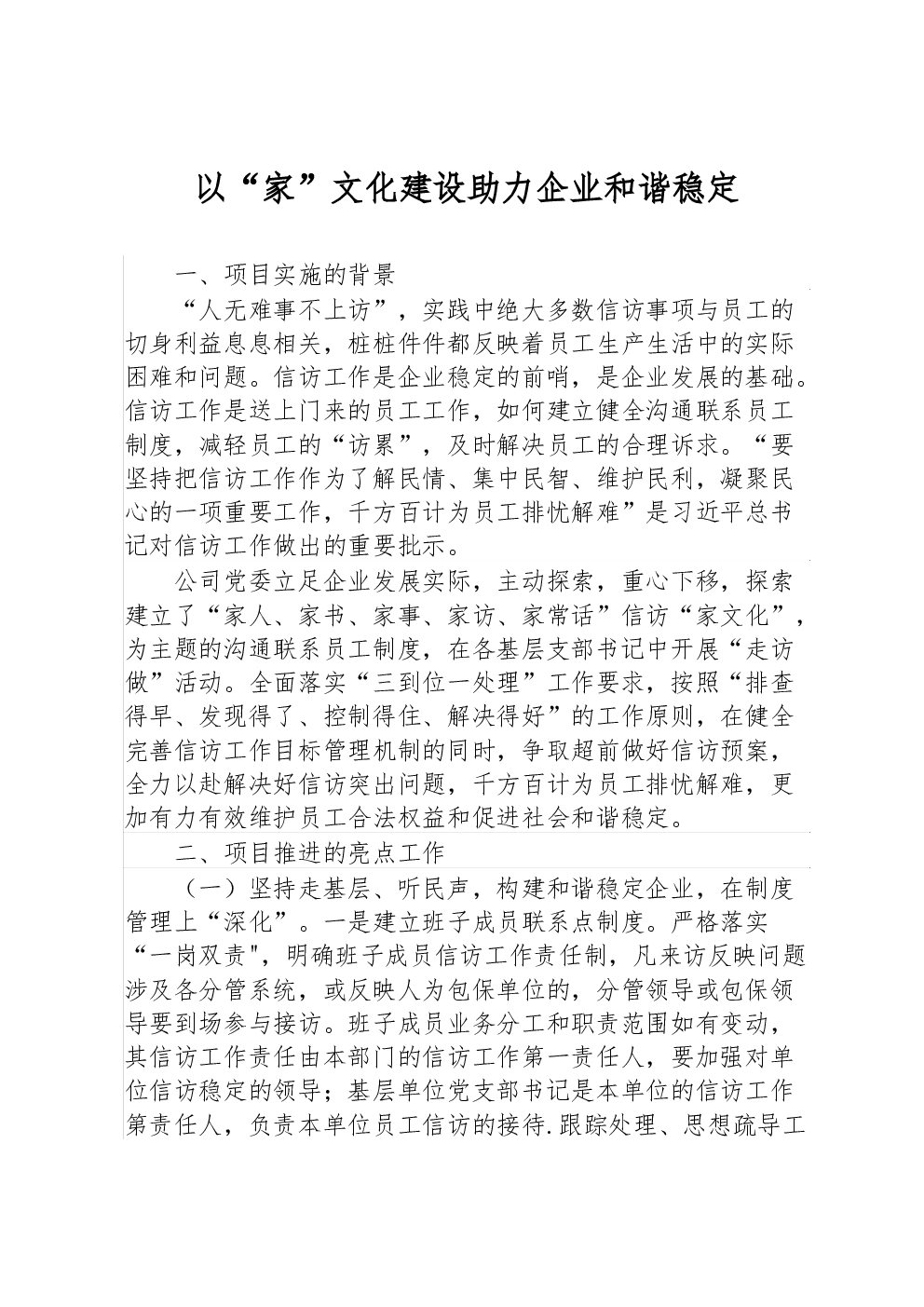 以“家”文化建设助力企业和谐稳定

一、项目实施的背景

“人无难事不上访”，实践中绝大多数信访事项与员工的切身利益息息相关，桩桩件件都反映着员工生产生活中的实际困难和问题。信访工作是企业稳定的前哨，是企业发展的基础。信访工作是送上门来的员工工作，如何建立健全沟通联系员工制度，减轻员工的“访累”，及时解决员工的合理诉求。“要坚持把信访工作作为了解民情、集中民智、维护民利，凝聚民心的一项重要工作，千方百计为员工排忧解难”是习近平总书记对信访工作做出的重要批示。

公司党委立足企业发展实际，主动探索，重心下移，探索建立了“家人、家书、家事、家访、家常话”信访“家文化”，为主题的沟通联系员工制度，在各基层支部书记中开展“走访做”活动。全面落实“三到位一处理”工作要求，按照“排查得早、发现得了、控制得住、解决得好”的工作原则，在健全完善信访工作目标管理机制的同时，争取超前做好信访预案，全力以赴解决好信访突出问题，千方百计为员工排忧解难，更加有力有效维护员工合法权益和促进社会和谐稳定。

二、项目推进的亮点工作

（一）坚持走基层、听民声，构建和谐稳定企业，在制度管理上“深化”。一是建立班子成员联系点制度。严格落实“一岗双责"，明确班子成员信访工作责任制，凡来访反映问题涉及各分管系统，或反映人为包保单位的，分管领导或包保领导要到场参与接访。班子成员业务分工和职责范围如有变动，其信访工作责任由本部门的信访工作第一责任人，要加强对单位信访稳定的领导；基层单位党支部书记是本单位的信访工作第责任人，负责本单位员工信访的接待.跟踪处理、思想疏导工